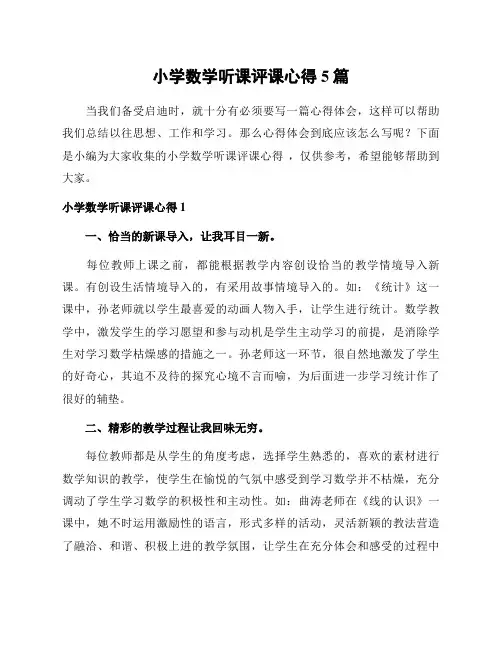 小学数学听课评课心得 5 篇

当我们备受启迪时，就十分有必须要写一篇心得体会，这样可以帮助我们总结以往思想、工作和学习。那么心得体会到底应该怎么写呢？下面是小编为大家收集的小学数学听课评课心得，仅供参考，希望能够帮助到大家。

小学数学听课评课心得 1

一、恰当的新课导入，让我耳目一新。

每位教师上课之前，都能根据教学内容创设恰当的教学情境导入新课。有创设生活情境导入的，有采用故事情境导入的。如：《统计》这一课中，孙老师就以学生最喜爱的动画人物入手，让学生进行统计。数学教学中，激发学生的学习愿望和参与动机是学生主动学习的前提，是消除学生对学习数学枯燥感的措施之一。孙老师这一环节，很自然地激发了学生的好奇心，其迫不及待的探究心境不言而喻，为后面进一步学习统计作了很好的铺垫。

二、精彩的教学过程让我回味无穷。

每位教师都是从学生的角度考虑，选择学生熟悉的，喜欢的素材进行数学知识的教学，使学生在愉悦的气氛中感受到学习数学并不枯燥，充分调动了学生学习数学的积极性和主动性。如：曲涛老师在《线的认识》一课中，她不时运用激励性的语言，形式多样的活动，灵活新颖的教法营造了融洽、和谐、积极上进的教学氛围，让学生在充分体会和感受的过程中